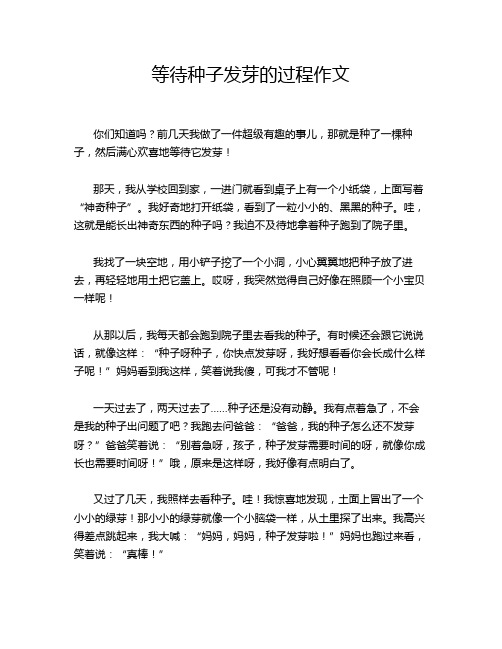 等待种子发芽的过程作文

你们知道吗？前几天我做了一件超级有趣的事儿，那就是种了一棵种子，然后满心欢喜地等待它发芽！

那天，我从学校回到家，一进门就看到桌子上有一个小纸袋，上面写着“神奇种子”。我好奇地打开纸袋，看到了一粒小小的、黑黑的种子。哇，这就是能长出神奇东西的种子吗？我迫不及待地拿着种子跑到了院子里。

我找了一块空地，用小铲子挖了一个小洞，小心翼翼地把种子放了进去，再轻轻地用土把它盖上。哎呀，我突然觉得自己好像在照顾一个小宝贝一样呢！

从那以后，我每天都会跑到院子里去看我的种子。有时候还会跟它说说话，就像这样：“种子呀种子，你快点发芽呀，我好想看看你会长成什么样子呢！”妈妈看到我这样，笑着说我傻，可我才不管呢！

一天过去了，两天过去了……种子还是没有动静。我有点着急了，不会是我的种子出问题了吧？我跑去问爸爸：“爸爸，我的种子怎么还不发芽呀？”爸爸笑着说：“别着急呀，孩子，种子发芽需要时间的呀，就像你成长也需要时间呀！”哦，原来是这样呀，我好像有点明白了。

又过了几天，我照样去看种子。哇！我惊喜地发现，土面上冒出了一个小小的绿芽！那小小的绿芽就像一个小脑袋一样，从土里探了出来。我高兴得差点跳起来，我大喊：“妈妈，妈妈，种子发芽啦！”妈妈也跑过来看，笑着说：“真棒！”